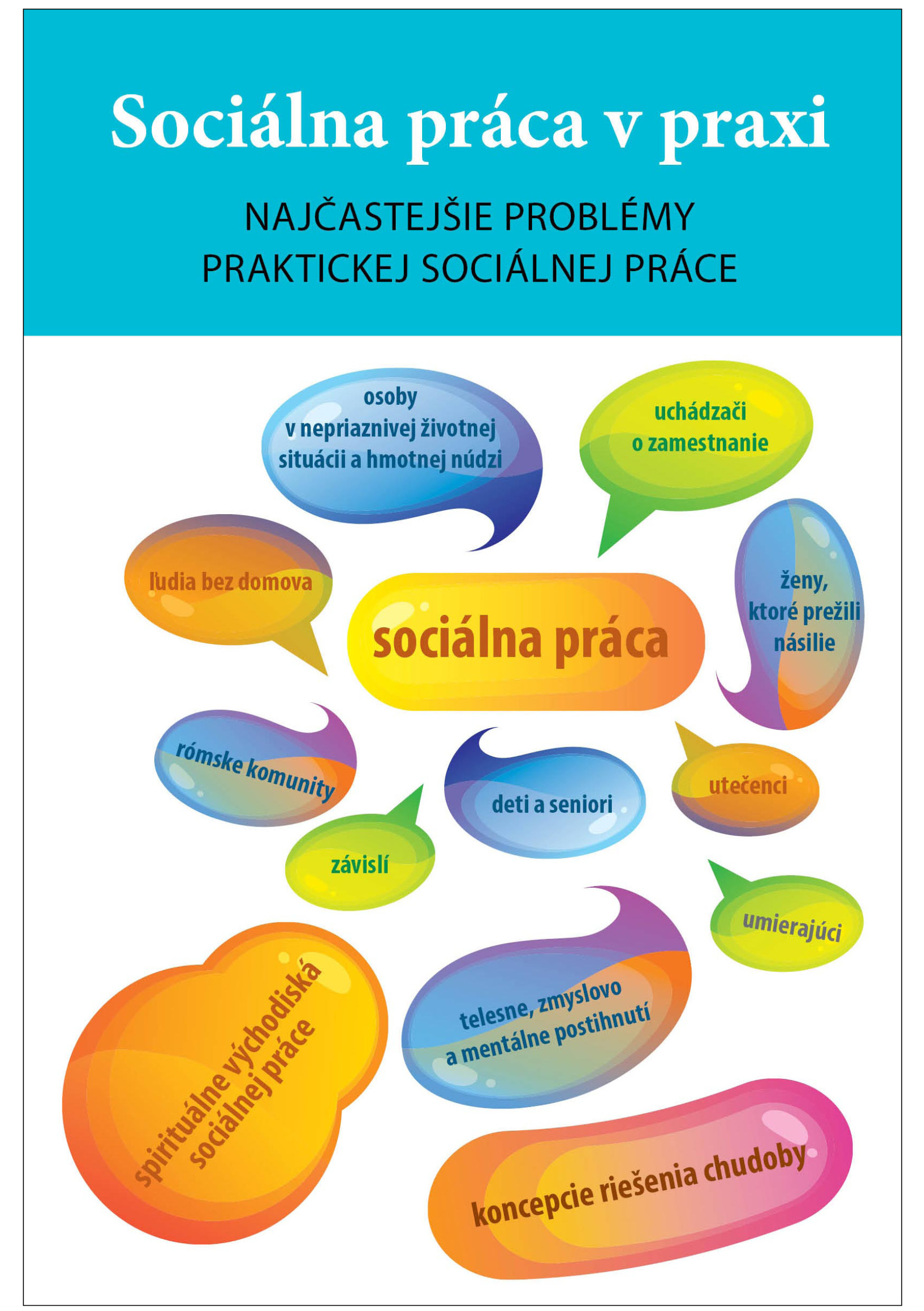 Sociálna práca v praxi

NAJČASTEJŠIE PROBLÉMY PRAKTICKEJ SOCIÁLNEJ PRÁCE

osoby v nepriaznivej životnej situácii a hmotnej núdzi

uchádzači o zamestnanie

ľudia bez domova

sociálna práca

ženy, ktoré prežili násilie

rómske komunity

deti a seniori

utečenci

závislí

umierajúci

spirituálne východiská sociálnej práce

telesne, zmyslovo a mentálne postihnutí

koncepcie riešenia chudoby